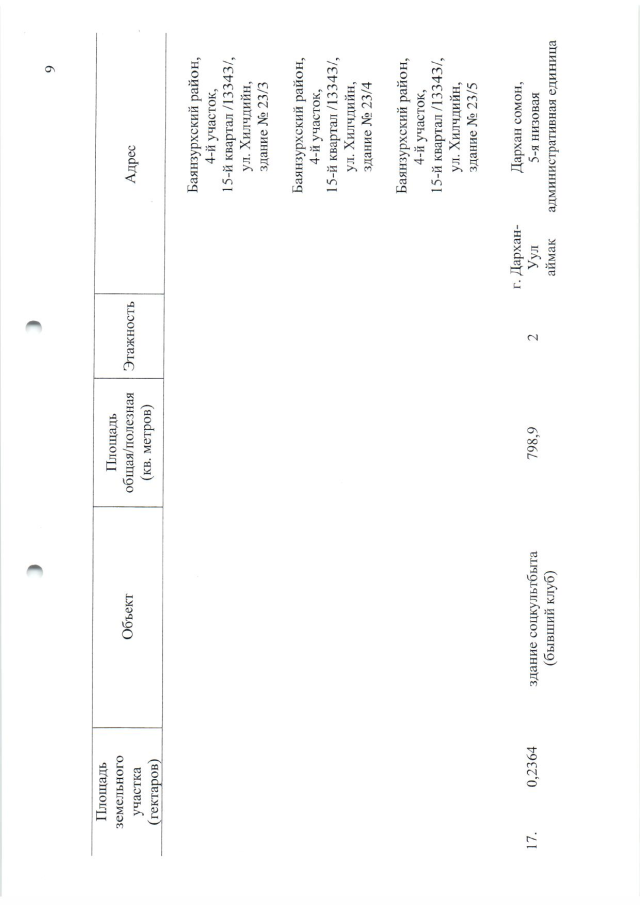 9

| | Площадь земельного участка (гектаров) | Объект | Площадь общая/полезная (кв. метров) | Этажность | | Адрес |
|---|---|---|---|---|---|---|
| | | | | | | Баянзурхский район, 4-й участок, 15-й квартал /13343/, ул. Хилчдийн, здание № 23/3 |
| | | | | | | Баянзурхский район, 4-й участок, 15-й квартал /13343/, ул. Хилчдийн, здание № 23/4 |
| | | | | | | Баянзурхский район, 4-й участок, 15-й квартал /13343/, ул. Хилчдийн, здание № 23/5 |
| 17. | 0,2364 | здание соцкультбыта (бывший клуб) | 798,9 | 2 | г. Дархан-Уул аймак | Дархан сомон, 5-я низовая административная единица |